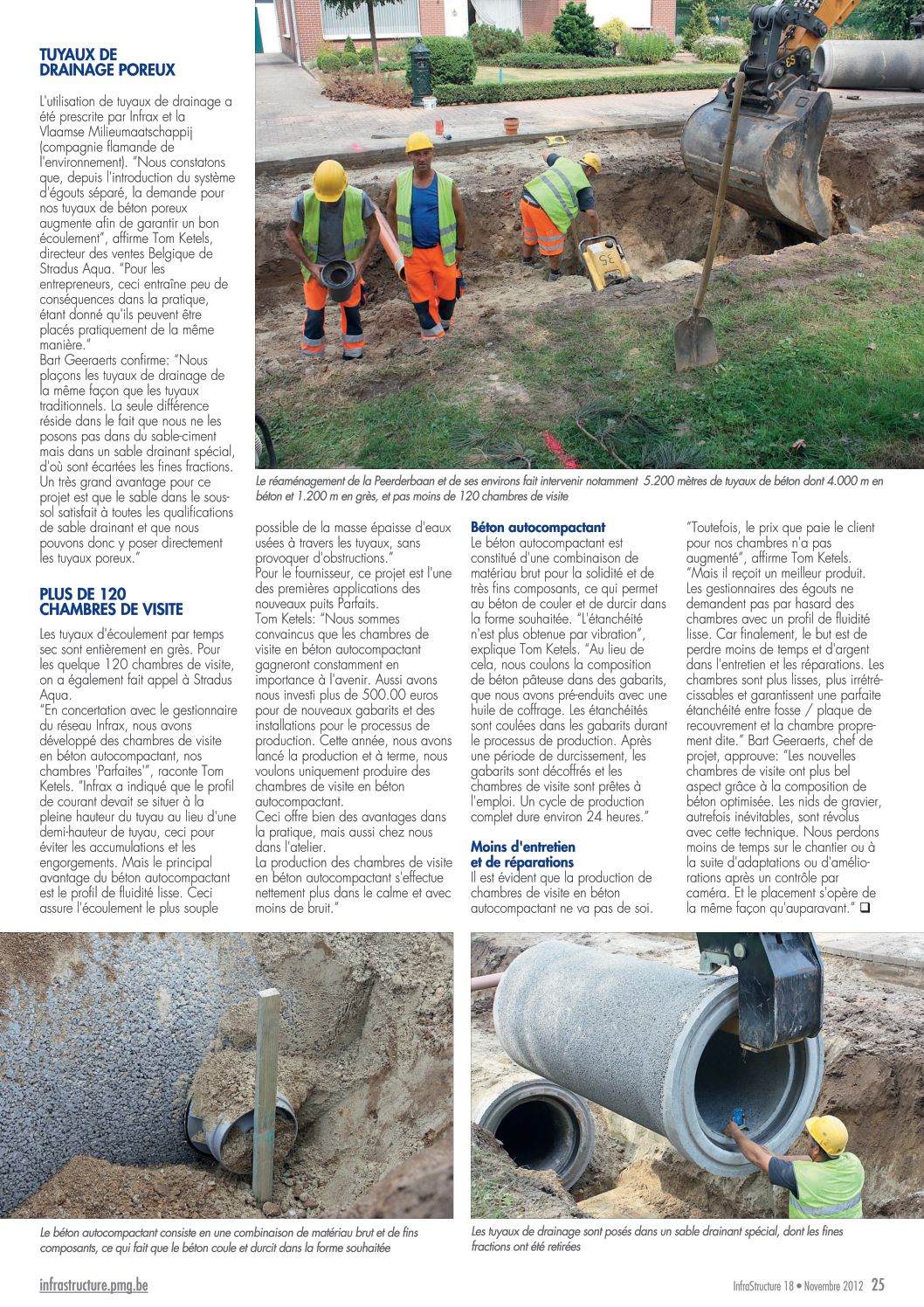 TUYAUX DE DRAINAGE POREUX

L'utilisation de tuyaux de drainage a été prescrite par Infrax et la Vlaamse Milieumaatschappij (compagnie flamande de l'environnement). "Nous constatons que, depuis l'introduction du système d'égouts séparé, la demande pour nos tuyaux de béton poreux augmente afin de garantir un bon écoulement", affirme Tom Ketels, directeur des ventes Belgique de Stradus Aqua. "Pour les entrepreneurs, ceci entraîne peu de conséquences dans la pratique, étant donné qu'ils peuvent être placés pratiquement de la même manière."
Bart Geeraerts confirme: "Nous plaçons les tuyaux de drainage de la même façon que les tuyaux traditionnels. La seule différence réside dans le fait que nous ne les posons pas dans du sable-ciment mais dans un sable drainant spécial, d'où sont écartées les fines fractions. Un très grand avantage pour ce projet est que le sable dans le sous-sol satisfait à toutes les qualifications de sable drainant et que nous pouvons donc y poser directement les tuyaux poreux."

PLUS DE 120 CHAMBRES DE VISITE

Les tuyaux d'écoulement par temps sec sont entièrement en grès. Pour les quelque 120 chambres de visite, on a également fait appel à Stradus Aqua.
"En concertation avec le gestionnaire du réseau Infrax, nous avons développé des chambres de visite en béton autocompactant, nos chambres 'Parfaites'", raconte Tom Ketels. "Infrax a indiqué que le profil de courant devait se situer à la pleine hauteur du tuyau au lieu d'une demi-hauteur de tuyau, ceci pour éviter les accumulations et les engorgements. Mais le principal avantage du béton autocompactant est le profil de fluidité lisse. Ceci assure l'écoulement le plus souple

Le réaménagement de la Peerderbaan et de ses environs fait intervenir notamment 5.200 mètres de tuyaux de béton dont 4.000 m en béton et 1.200 m en grès, et pas moins de 120 chambres de visite

possible de la masse épaisse d'eaux usées à travers les tuyaux, sans provoquer d'obstructions."
Pour le fournisseur, ce projet est l'une des premières applications des nouveaux puits Parfaits.
Tom Ketels: "Nous sommes convaincus que les chambres de visite en béton autocompactant gagneront constamment en importance à l'avenir. Aussi avons nous investi plus de 500.00 euros pour de nouveaux gabarits et des installations pour le processus de production. Cette année, nous avons lancé la production et à terme, nous voulons uniquement produire des chambres de visite en béton autocompactant.
Ceci offre bien des avantages dans la pratique, mais aussi chez nous dans l'atelier.
La production des chambres de visite en béton autocompactant s'effectue nettement plus dans le calme et avec moins de bruit."

Béton autocompactant
Le béton autocompactant est constitué d'une combinaison de matériau brut pour la solidité et de très fins composants, ce qui permet au béton de couler et de durcir dans la forme souhaitée. "L'étanchéité n'est plus obtenue par vibration", explique Tom Ketels. "Au lieu de cela, nous coulons la composition de béton pâteuse dans des gabarits, que nous avons pré-enduits avec une huile de coffrage. Les étanchéités sont coulées dans les gabarits durant le processus de production. Après une période de durcissement, les gabarits sont décoffrés et les chambres de visite sont prêtes à l'emploi. Un cycle de production complet dure environ 24 heures."

Moins d'entretien et de réparations
Il est évident que la production de chambres de visite en béton autocompactant ne va pas de soi.

"Toutefois, le prix que paie le client pour nos chambres n'a pas augmenté", affirme Tom Ketels. "Mais il reçoit un meilleur produit. Les gestionnaires des égouts ne demandent pas par hasard des chambres avec un profil de fluidité lisse. Car finalement, le but est de perdre moins de temps et d'argent dans l'entretien et les réparations. Les chambres sont plus lisses, plus irrétrécissables et garantissent une parfaite étanchéité entre fosse / plaque de recouvrement et la chambre proprement dite." Bart Geeraerts, chef de projet, approuve: "Les nouvelles chambres de visite ont plus bel aspect grâce à la composition de béton optimisée. Les nids de gravier, autrefois inévitables, sont révolus avec cette technique. Nous perdons moins de temps sur le chantier ou à la suite d'adaptations ou d'améliorations après un contrôle par caméra. Et le placement s'opère de la même façon qu'auparavant." ❑

Le béton autocompactant consiste en une combinaison de matériau brut et de fins composants, ce qui fait que le béton coule et durcit dans la forme souhaitée

Les tuyaux de drainage sont posés dans un sable drainant spécial, dont les fines fractions ont été retirées

infrastructure.pmg.be
InfraStructure 18 • Novembre 2012 25